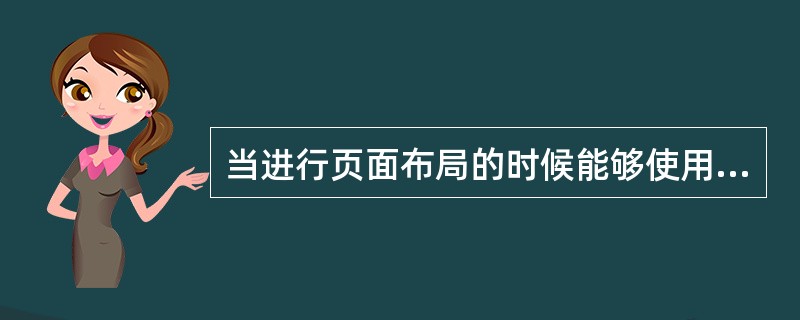 当进行页面布局的时候能够使用...